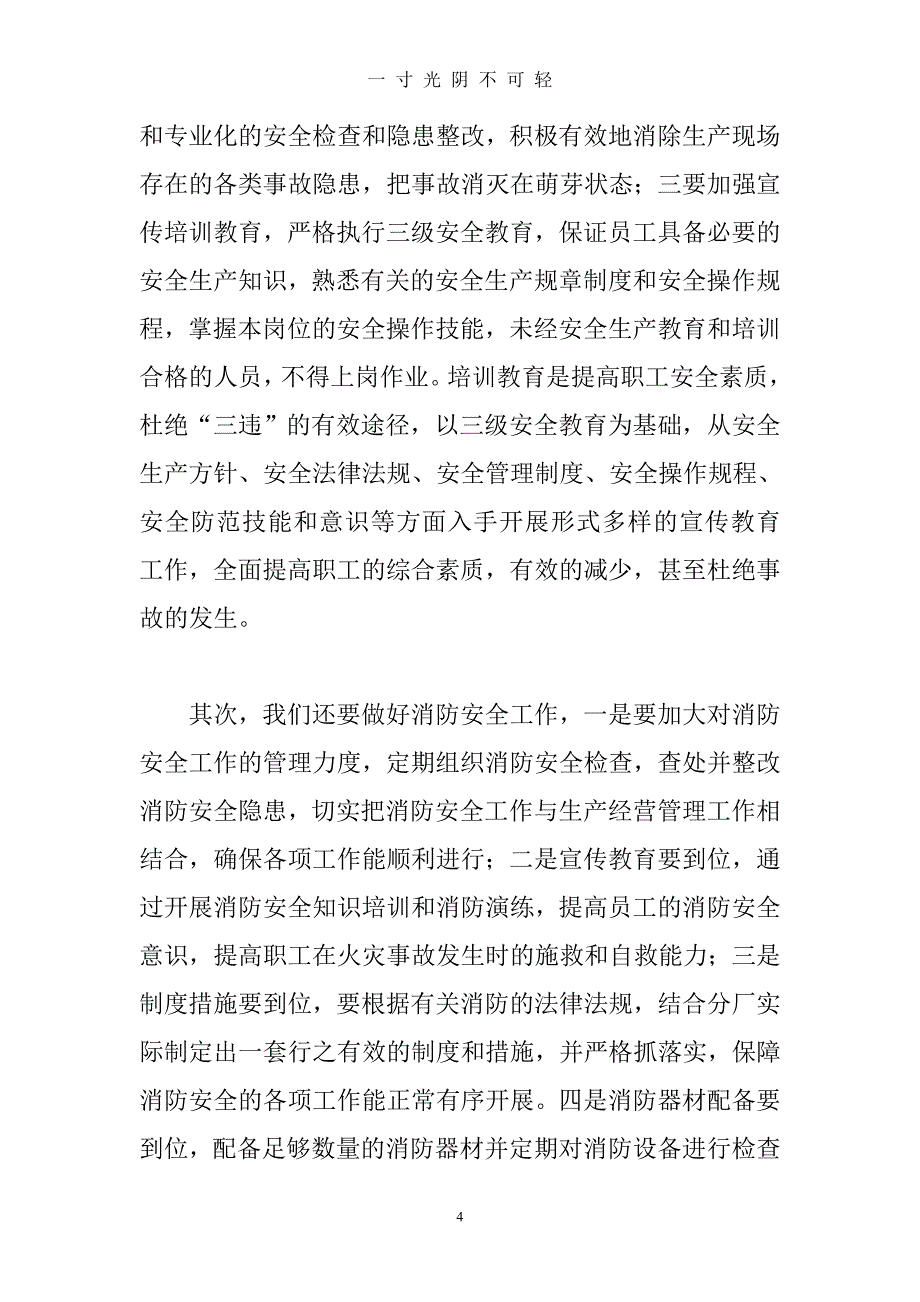 一 寸 光 阴 不 可 轻

和专业化的安全检查和隐患整改，积极有效地消除生产现场存在的各类事故隐患，把事故消灭在萌芽状态；三要加强宣传培训教育，严格执行三级安全教育，保证员工具备必要的安全生产知识，熟悉有关的安全生产规章制度和安全操作规程，掌握本岗位的安全操作技能，未经安全生产教育和培训合格的人员，不得上岗作业。培训教育是提高职工安全素质，杜绝“三违”的有效途径，以三级安全教育为基础，从安全生产方针、安全法律法规、安全管理制度、安全操作规程、安全防范技能和意识等方面入手开展形式多样的宣传教育工作，全面提高职工的综合素质，有效的减少，甚至杜绝事故的发生。

其次，我们还要做好消防安全工作，一是要加大对消防安全工作的管理力度，定期组织消防安全检查，查处并整改消防安全隐患，切实把消防安全工作与生产经营管理工作相结合，确保各项工作能顺利进行；二是宣传教育要到位，通过开展消防安全知识培训和消防演练，提高员工的消防安全意识，提高职工在火灾事故发生时的施救和自救能力；三是制度措施要到位，要根据有关消防的法律法规，结合分厂实际制定出一套行之有效的制度和措施，并严格抓落实，保障消防安全的各项工作能正常有序开展。四是消防器材配备要到位，配备足够数量的消防器材并定期对消防设备进行检查

4